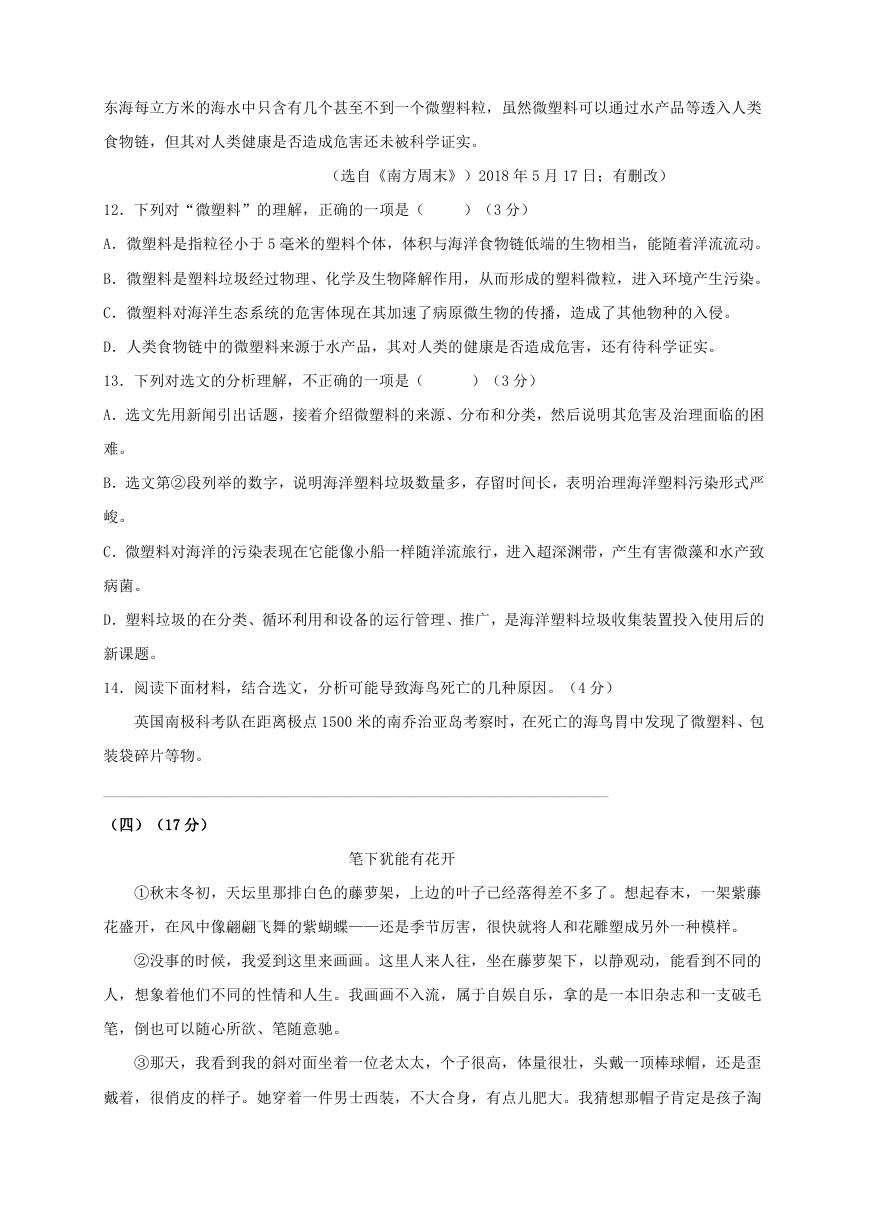 东海每立方米的海水中只含有几个甚至不到一个微塑料粒，虽然微塑料可以通过水产品等透入人类食物链，但其对人类健康是否造成危害还未被科学证实。

（选自《南方周末》）2018 年 5 月 17 日；有删改）

12．下列对“微塑料”的理解，正确的一项是（　　）（3 分）

A．微塑料是指粒径小于 5 毫米的塑料个体，体积与海洋食物链低端的生物相当，能随着洋流流动。

B．微塑料是塑料垃圾经过物理、化学及生物降解作用，从而形成的塑料微粒，进入环境产生污染。

C．微塑料对海洋生态系统的危害体现在其加速了病原微生物的传播，造成了其他物种的入侵。

D．人类食物链中的微塑料来源于水产品，其对人类的健康是否造成危害，还有待科学证实。

13．下列对选文的分析理解，不正确的一项是（　　）（3 分）

A．选文先用新闻引出话题，接着介绍微塑料的来源、分布和分类，然后说明其危害及治理面临的困难。

B．选文第②段列举的数字，说明海洋塑料垃圾数量多，存留时间长，表明治理海洋塑料污染形式严峻。

C．微塑料对海洋的污染表现在它能像小船一样随洋流旅行，进入超深渊带，产生有害微藻和水产致病菌。

D．塑料垃圾的在分类、循环利用和设备的运行管理、推广，是海洋塑料垃圾收集装置投入使用后的新课题。

14．阅读下面材料，结合选文，分析可能导致海鸟死亡的几种原因。（4 分）

英国南极科考队在距离极点 1500 米的南乔治亚岛考察时，在死亡的海鸟胃中发现了微塑料、包装袋碎片等物。

（四）（17 分）

笔下犹能有花开

①秋末冬初，天坛里那排白色的藤萝架，上边的叶子已经落得差不多了。想起春末，一架紫藤花盛开，在风中像翩翩飞舞的紫蝴蝶——还是季节厉害，很快就将人和花雕塑成另外一种模样。

②没事的时候，我爱到这里来画画。这里人来人往，坐在藤萝架下，以静观动，能看到不同的人，想象着他们不同的性情和人生。我画画不入流，属于自娱自乐，拿的是一本旧杂志和一支破毛笔，倒也可以随心所欲、笔随意驰。

③那天，我看到我的斜对面坐着一位老太太，个子很高，体量很壮，头戴一顶棒球帽，还是歪戴着，很俏皮的样子。她穿着一件男士西装，不大合身，有点儿肥大。我猜想那帽子肯定是孩子淘